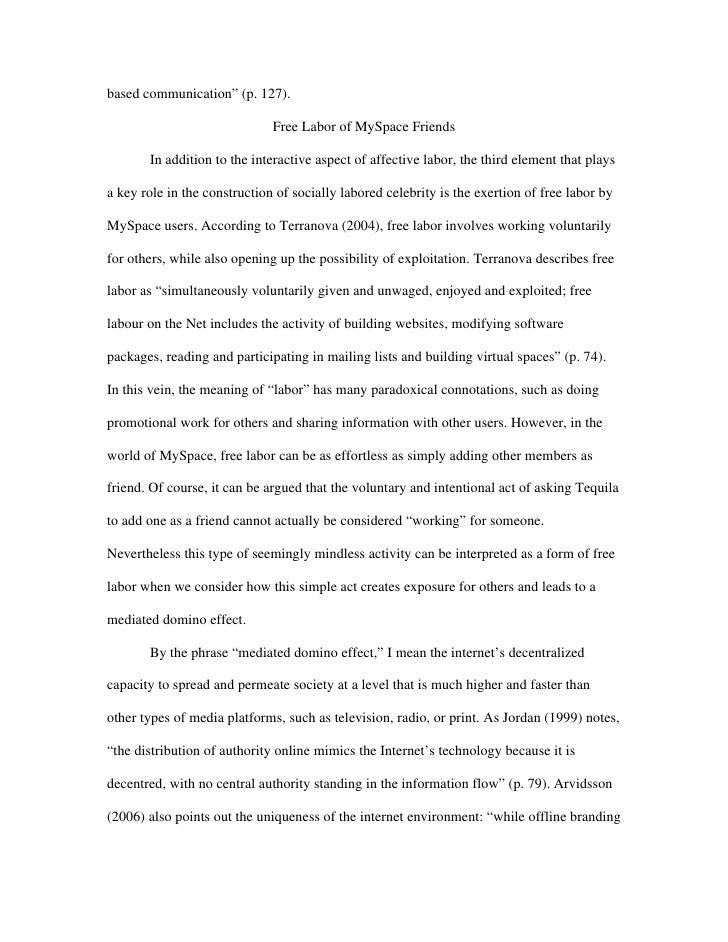 based communication” (p. 127).

Free Labor of MySpace Friends

In addition to the interactive aspect of affective labor, the third element that plays a key role in the construction of socially labored celebrity is the exertion of free labor by MySpace users. According to Terranova (2004), free labor involves working voluntarily for others, while also opening up the possibility of exploitation. Terranova describes free labor as “simultaneously voluntarily given and unwaged, enjoyed and exploited; free labour on the Net includes the activity of building websites, modifying software packages, reading and participating in mailing lists and building virtual spaces” (p. 74). In this vein, the meaning of “labor” has many paradoxical connotations, such as doing promotional work for others and sharing information with other users. However, in the world of MySpace, free labor can be as effortless as simply adding other members as friend. Of course, it can be argued that the voluntary and intentional act of asking Tequila to add one as a friend cannot actually be considered “working” for someone. Nevertheless this type of seemingly mindless activity can be interpreted as a form of free labor when we consider how this simple act creates exposure for others and leads to a mediated domino effect.

By the phrase “mediated domino effect,” I mean the internet’s decentralized capacity to spread and permeate society at a level that is much higher and faster than other types of media platforms, such as television, radio, or print. As Jordan (1999) notes, “the distribution of authority online mimics the Internet’s technology because it is decentred, with no central authority standing in the information flow” (p. 79). Arvidsson (2006) also points out the uniqueness of the internet environment: “while offline branding